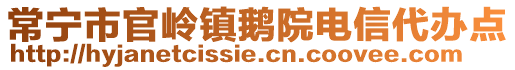 常宁市官岭镇鹅院电信代办点
http://hyjanetcissie.cn.coovee.com